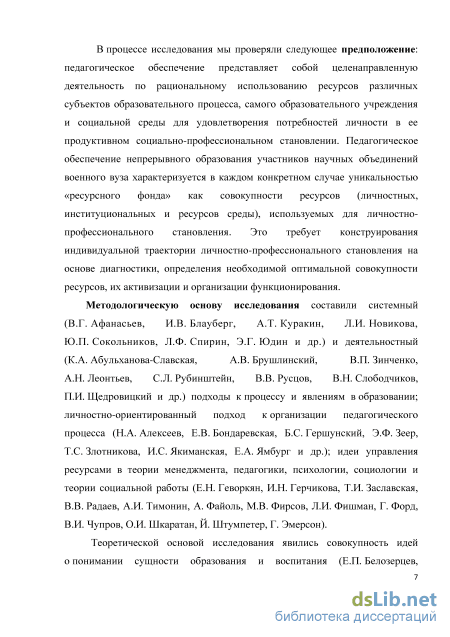 В процессе исследования мы проверяли следующее **предположение**: педагогическое обеспечение представляет собой целенаправленную деятельность по рациональному использованию ресурсов различных субъектов образовательного процесса, самого образовательного учреждения и социальной среды для удовлетворения потребностей личности в ее продуктивном социально-профессиональном становлении. Педагогическое обеспечение непрерывного образования участников научных объединений военного вуза характеризуется в каждом конкретном случае уникальностью «ресурсного фонда» как совокупности ресурсов (личностных, институциональных и ресурсов среды), используемых для личностно-профессионального становления. Это требует конструирования индивидуальной траектории личностно-профессионального становления на основе диагностики, определения необходимой оптимальной совокупности ресурсов, их активизации и организации функционирования.

**Методологическую основу исследования** составили системный (В.Г. Афанасьев, И.В. Блауберг, А.Т. Куракин, Л.И. Новикова, Ю.П. Сокольников, Л.Ф. Спирин, Э.Г. Юдин и др.) и деятельностный (К.А. Абульханова-Славская, А.В. Брушлинский, В.П. Зинченко, А.Н. Леонтьев, С.Л. Рубинштейн, В.В. Русцов, В.Н. Слободчиков, П.И. Щедровицкий и др.) подходы к процессу и явлениям в образовании; личностно-ориентированный подход к организации педагогического процесса (Н.А. Алексеев, Е.В. Бондаревская, Б.С. Гершунский, Э.Ф. Зеер, Т.С. Злотникова, И.С. Якиманская, Е.А. Ямбург и др.); идеи управления ресурсами в теории менеджмента, педагогики, психологии, социологии и теории социальной работы (Е.Н. Геворкян, И.Н. Герчикова, Т.И. Заславская, В.В. Радаев, А.И. Тимонин, А. Файоль, М.В. Фирсов, Л.И. Фишман, Г. Форд, В.И. Чупров, О.И. Шкаратан, Й. Штумпетер, Г. Эмерсон).

Теоретической основой исследования явились совокупность идей о понимании сущности образования и воспитания (Е.П. Белозерцев,

7

dsLib.net
библиотека диссертаций